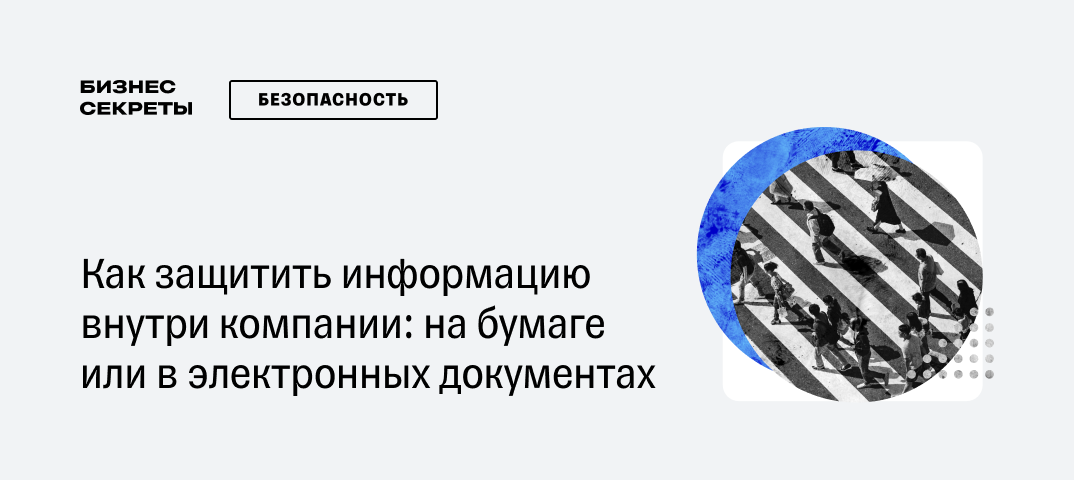 БИЗНЕС
СЕКРЕТЫ

БЕЗОПАСНОСТЬ

Как защитить информацию внутри компании: на бумаге или в электронных документах